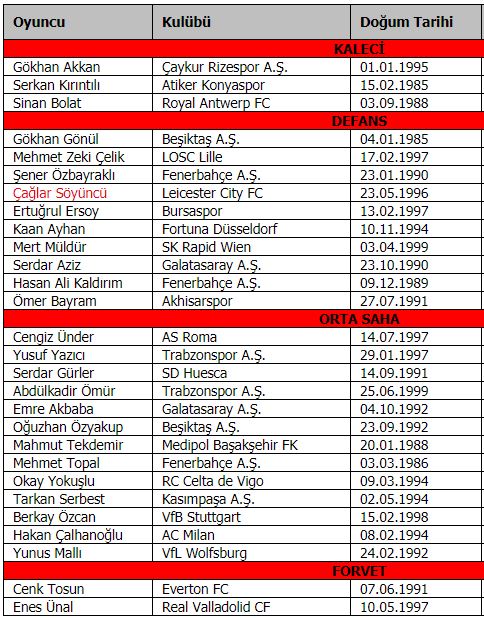 | Oyuncu | Kulübü | Doğum Tarihi |
|---|---|---|
| KALECİ | | |
| Gökhan Akkan | Çaykur Rizespor A.Ş. | 01.01.1995 |
| Serkan Kırıntılı | Atiker Konyaspor | 15.02.1985 |
| Sinan Bolat | Royal Antwerp FC | 03.09.1988 |
| DEFANS | | |
| Gökhan Gönül | Beşiktaş A.Ş. | 04.01.1985 |
| Mehmet Zeki Çelik | LOSC Lille | 17.02.1997 |
| Şener Özbayraklı | Fenerbahçe A.Ş. | 23.01.1990 |
| Çağlar Söyüncü | Leicester City FC | 23.05.1996 |
| Ertuğrul Ersoy | Bursaspor | 13.02.1997 |
| Kaan Ayhan | Fortuna Düsseldorf | 10.11.1994 |
| Mert Müldür | SK Rapid Wien | 03.04.1999 |
| Serdar Aziz | Galatasaray A.Ş. | 23.10.1990 |
| Hasan Ali Kaldırım | Fenerbahçe A.Ş. | 09.12.1989 |
| Ömer Bayram | Akhisarspor | 27.07.1991 |
| ORTA SAHA | | |
| Cengiz Ünder | AS Roma | 14.07.1997 |
| Yusuf Yazıcı | Trabzonspor A.Ş. | 29.01.1997 |
| Serdar Gürler | SD Huesca | 14.09.1991 |
| Abdülkadir Ömür | Trabzonspor A.Ş. | 25.06.1999 |
| Emre Akbaba | Galatasaray A.Ş. | 04.10.1992 |
| Oğuzhan Özyakup | Beşiktaş A.Ş. | 23.09.1992 |
| Mahmut Tekdemir | Medipol Başakşehir FK | 20.01.1988 |
| Mehmet Topal | Fenerbahçe A.Ş. | 03.03.1986 |
| Okay Yokuşlu | RC Celta de Vigo | 09.03.1994 |
| Tarkan Serbest | Kasımpaşa A.Ş. | 02.05.1994 |
| Berkay Özcan | VfB Stuttgart | 15.02.1998 |
| Hakan Çalhanoğlu | AC Milan | 08.02.1994 |
| Yunus Mallı | VfL Wolfsburg | 24.02.1992 |
| FORVET | | |
| Cenk Tosun | Everton FC | 07.06.1991 |
| Enes Ünal | Real Valladolid CF | 10.05.1997 |